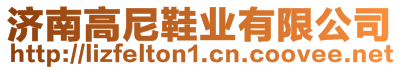 济南高尼鞋业有限公司
http://lizfelton1.cn.coovee.net